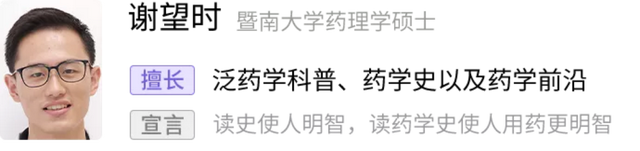 谢望时 暨南大学药理学硕士

擅长 泛药学科普、药学史以及药学前沿

宣言 读史使人明智，读药学史使人用药更明智